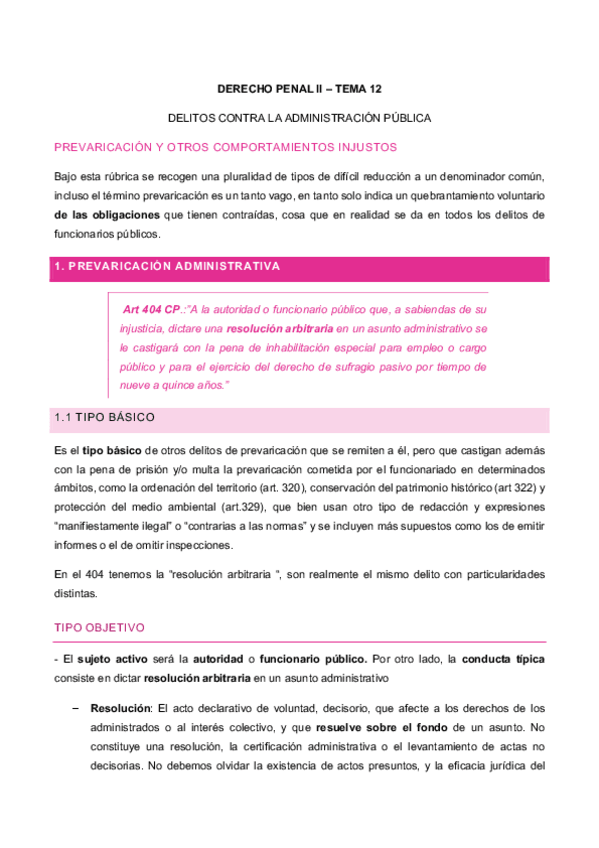 DERECHO PENAL II – TEMA 12

DELITOS CONTRA LA ADMINISTRACIÓN PÚBLICA

PREVARICACIÓN Y OTROS COMPORTAMIENTOS INJUSTOS

Bajo esta rúbrica se recogen una pluralidad de tipos de difícil reducción a un denominador común, incluso el término prevaricación es un tanto vago, en tanto solo indica un quebrantamiento voluntario de las obligaciones que tienen contraídas, cosa que en realidad se da en todos los delitos de funcionarios públicos.

1. PREVARICACIÓN ADMINISTRATIVA

Art 404 CP.:"A la autoridad o funcionario público que, a sabiendas de su injusticia, dictare una resolución arbitraria en un asunto administrativo se le castigará con la pena de inhabilitación especial para empleo o cargo público y para el ejercicio del derecho de sufragio pasivo por tiempo de nueve a quince años."

1.1 TIPO BÁSICO

Es el tipo básico de otros delitos de prevaricación que se remiten a él, pero que castigan además con la pena de prisión y/o multa la prevaricación cometida por el funcionariado en determinados ámbitos, como la ordenación del territorio (art. 320), conservación del patrimonio histórico (art 322) y protección del medio ambiental (art.329), que bien usan otro tipo de redacción y expresiones "manifiestamente ilegal" o "contrarias a las normas" y se incluyen más supuestos como los de emitir informes o el de omitir inspecciones.

En el 404 tenemos la "resolución arbitraria ", son realmente el mismo delito con particularidades distintas.

TIPO OBJETIVO

- El sujeto activo será la autoridad o funcionario público. Por otro lado, la conducta típica consiste en dictar resolución arbitraria en un asunto administrativo

– Resolución: El acto declarativo de voluntad, decisorio, que afecte a los derechos de los administrados o al interés colectivo, y que resuelve sobre el fondo de un asunto. No constituye una resolución, la certificación administrativa o el levantamiento de actas no decisorias. No debemos olvidar la existencia de actos presuntos, y la eficacia jurídica del